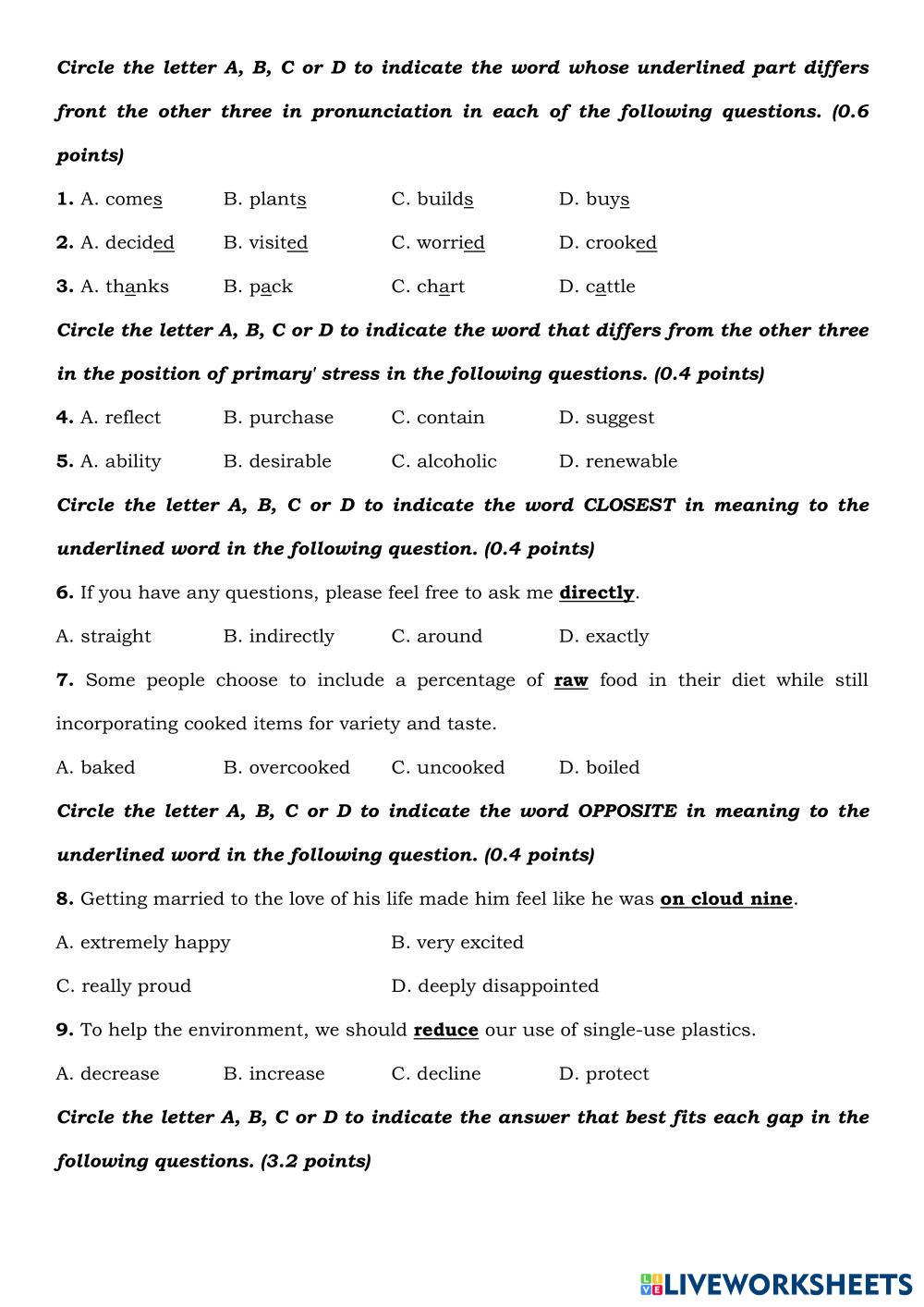 Circle the letter A, B, C or D to indicate the word whose underlined part differs front the other three in pronunciation in each of the following questions. (0.6 points)

1. A. comes B. plants C. builds D. buys

2. A. decided B. visited C. worried D. crooked

3. A. thanks B. pack C. chart D. cattle

Circle the letter A, B, C or D to indicate the word that differs from the other three in the position of primary' stress in the following questions. (0.4 points)

4. A. reflect B. purchase C. contain D. suggest

5. A. ability B. desirable C. alcoholic D. renewable

Circle the letter A, B, C or D to indicate the word CLOSEST in meaning to the underlined word in the following question. (0.4 points)

6. If you have any questions, please feel free to ask me directly.

A. straight B. indirectly C. around D. exactly

7. Some people choose to include a percentage of raw food in their diet while still incorporating cooked items for variety and taste.

A. baked B. overcooked C. uncooked D. boiled

Circle the letter A, B, C or D to indicate the word OPPOSITE in meaning to the underlined word in the following question. (0.4 points)

8. Getting married to the love of his life made him feel like he was on cloud nine.

A. extremely happy B. very excited

C. really proud D. deeply disappointed

9. To help the environment, we should reduce our use of single-use plastics.

A. decrease B. increase C. decline D. protect

Circle the letter A, B, C or D to indicate the answer that best fits each gap in the following questions. (3.2 points)

LIVEWORKSHEETS